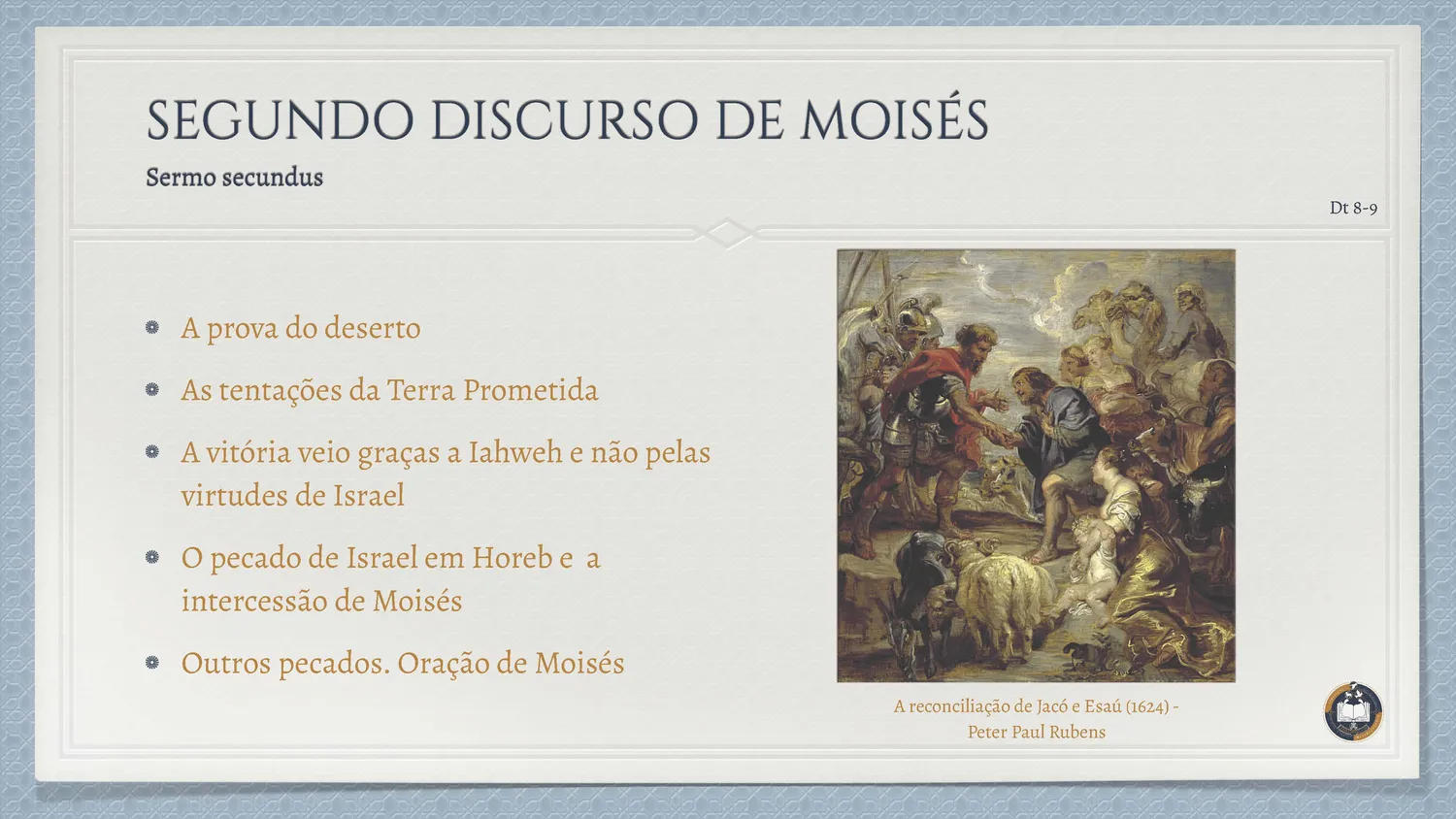 SEGUNDO DISCURSO DE MOISÉS

Sermo secundus

Dt 8-9

• A prova do deserto
• As tentações da Terra Prometida
• A vitória veio graças a Iahweh e não pelas virtudes de Israel
• O pecado de Israel em Horeb e a intercessão de Moisés
• Outros pecados. Oração de Moisés

A reconciliação de Jacó e Esaú (1624) - Peter Paul Rubens